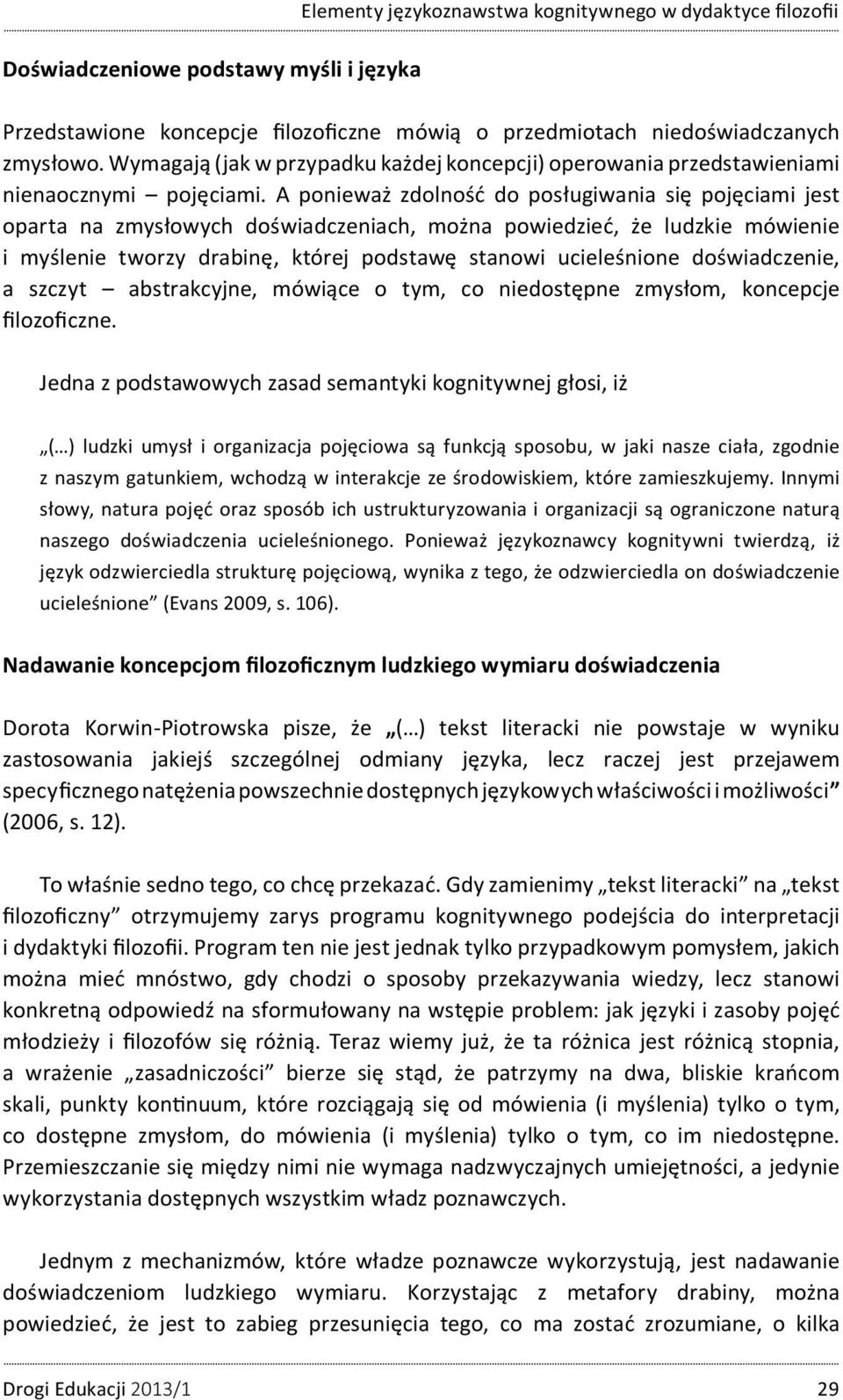 Elementy językoznawstwa kognitywnego w dydaktyce filozofii

Doświadczeniowe podstawy myśli i języka

Przedstawione koncepcje filozoficzne mówią o przedmiotach niedoświadczanych zmysłowo. Wymagają (jak w przypadku każdej koncepcji) operowania przedstawieniami nienaocznymi – pojęciami. A ponieważ zdolność do posługiwania się pojęciami jest oparta na zmysłowych doświadczeniach, można powiedzieć, że ludzkie mówienie i myślenie tworzy drabinę, której podstawę stanowi ucieleśnione doświadczenie, a szczyt – abstrakcyjne, mówiące o tym, co niedostępne zmysłom, koncepcje filozoficzne.

Jedna z podstawowych zasad semantyki kognitywnej głosi, iż

„(…) ludzki umysł i organizacja pojęciowa są funkcją sposobu, w jaki nasze ciała, zgodnie z naszym gatunkiem, wchodzą w interakcje ze środowiskiem, które zamieszkujemy. Innymi słowy, natura pojęć oraz sposób ich ustrukturyzowania i organizacji są ograniczone naturą naszego doświadczenia ucieleśnionego. Ponieważ językoznawcy kognitywni twierdzą, iż język odzwierciedla strukturę pojęciową, wynika z tego, że odzwierciedla on doświadczenie ucieleśnione” (Evans 2009, s. 106).

Nadawanie koncepcjom filozoficznym ludzkiego wymiaru doświadczenia

Dorota Korwin-Piotrowska pisze, że „(…) tekst literacki nie powstaje w wyniku zastosowania jakiejś szczególnej odmiany języka, lecz raczej jest przejawem specyficznego natężenia powszechnie dostępnych językowych właściwości i możliwości” (2006, s. 12).

To właśnie sedno tego, co chcę przekazać. Gdy zamienimy „tekst literacki” na „tekst filozoficzny” otrzymujemy zarys programu kognitywnego podejścia do interpretacji i dydaktyki filozofii. Program ten nie jest jednak tylko przypadkowym pomysłem, jakich można mieć mnóstwo, gdy chodzi o sposoby przekazywania wiedzy, lecz stanowi konkretną odpowiedź na sformułowany na wstępie problem: jak języki i zasoby pojęć młodzieży i filozofów się różnią. Teraz wiemy już, że ta różnica jest różnicą stopnia, a wrażenie „zasadniczości” bierze się stąd, że patrzymy na dwa, bliskie krańcom skali, punkty kontinuum, które rozciągają się od mówienia (i myślenia) tylko o tym, co dostępne zmysłom, do mówienia (i myślenia) tylko o tym, co im niedostępne. Przemieszczanie się między nimi nie wymaga nadzwyczajnych umiejętności, a jedynie wykorzystania dostępnych wszystkim władz poznawczych.

Jednym z mechanizmów, które władze poznawcze wykorzystują, jest nadawanie doświadczeniom ludzkiego wymiaru. Korzystając z metafory drabiny, można powiedzieć, że jest to zabieg przesunięcia tego, co ma zostać zrozumiane, o kilka

Drogi Edukacji 2013/1 29